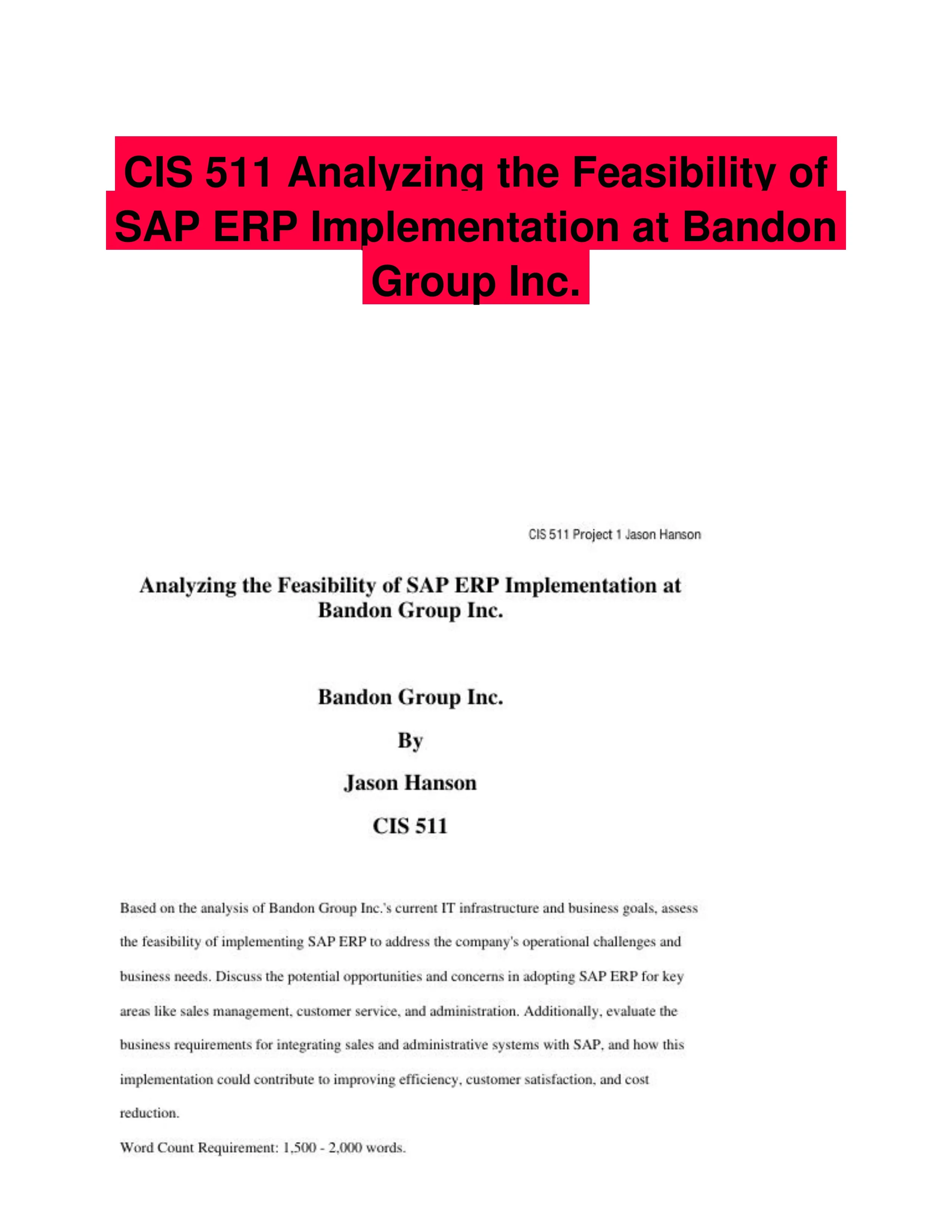 CIS 511 Analyzing the Feasibility of SAP ERP Implementation at Bandon Group Inc.

CIS 511 Project 1 Jason Hanson

Analyzing the Feasibility of SAP ERP Implementation at Bandon Group Inc.

Bandon Group Inc.

By

Jason Hanson

CIS 511

Based on the analysis of Bandon Group Inc.'s current IT infrastructure and business goals, assess the feasibility of implementing SAP ERP to address the company's operational challenges and business needs. Discuss the potential opportunities and concerns in adopting SAP ERP for key areas like sales management, customer service, and administration. Additionally, evaluate the business requirements for integrating sales and administrative systems with SAP, and how this implementation could contribute to improving efficiency, customer satisfaction, and cost reduction.

Word Count Requirement: 1,500 - 2,000 words.